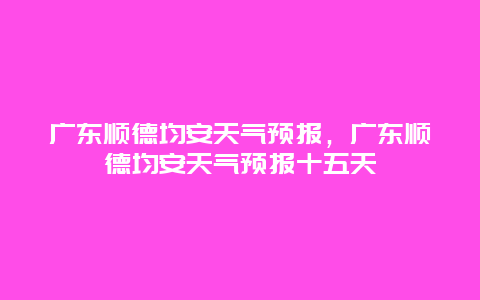 广东顺德均安天气预报，广东顺德均安天气预报十五天